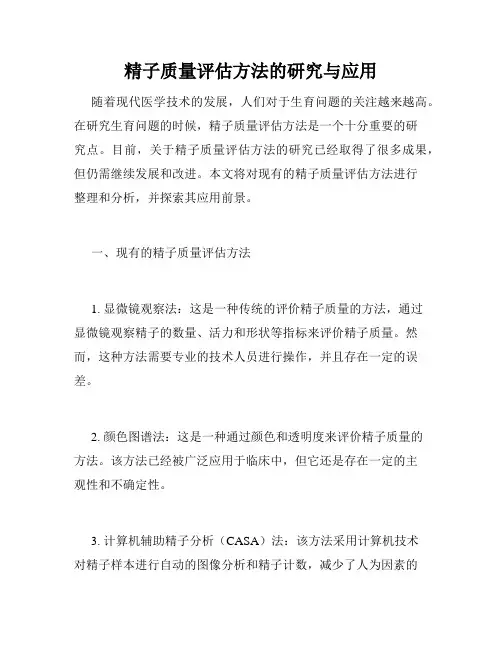 精子质量评估方法的研究与应用

随着现代医学技术的发展，人们对于生育问题的关注越来越高。在研究生育问题的时候，精子质量评估方法是一个十分重要的研究点。目前，关于精子质量评估方法的研究已经取得了很多成果，但仍需继续发展和改进。本文将对现有的精子质量评估方法进行整理和分析，并探索其应用前景。

一、现有的精子质量评估方法

1. 显微镜观察法：这是一种传统的评价精子质量的方法，通过显微镜观察精子的数量、活力和形状等指标来评价精子质量。然而，这种方法需要专业的技术人员进行操作，并且存在一定的误差。

2. 颜色图谱法：这是一种通过颜色和透明度来评价精子质量的方法。该方法已经被广泛应用于临床中，但它还是存在一定的主观性和不确定性。

3. 计算机辅助精子分析（CASA）法：该方法采用计算机技术对精子样本进行自动的图像分析和精子计数，减少了人为因素的